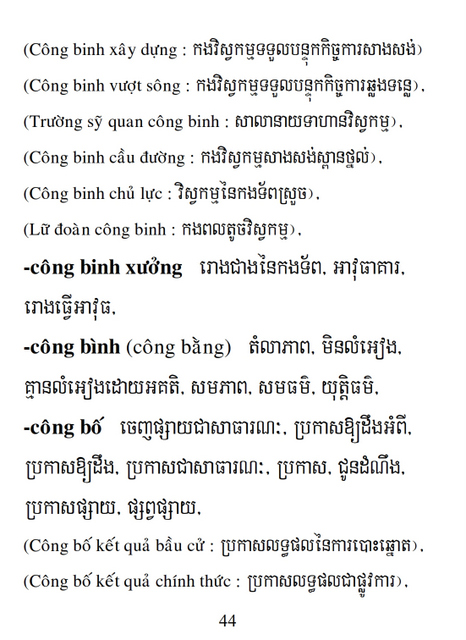 (Công binh xây dựng : កងវិស្វកម្មទទួលបន្ទុកកិច្ចការសាងសង់)

(Công binh vượt sông : កងវិស្វកម្មទទួលបន្ទុកកិច្ចការឆ្លងទន្លេ),

(Trường sỹ quan công binh : សាលានាយទាហានវិស្វកម្ម),

(Công binh cầu đường : កងវិស្វកម្មសាងសង់ស្ពានថ្នល់),

(Công binh chủ lực : វិស្វកម្មនៃកងទ័ពស្រួច),

(Lữ đoàn công binh : កងពលតូចវិស្វកម្ម),

**-công binh xưởng** រោងជាងនៃកងទ័ព, អាវុធាគារ, រោងធ្វើអាវុធ,

**-công bình** (công bằng) តំលាភាព, មិនលំអៀង, គ្មានលំអៀងដោយអគតិ, សមភាព, សមធម៌, យុត្តិធម៌,

**-công bố** ចេញផ្សាយជាសាធារណៈ, ប្រកាសឱ្យដឹងអំពី, ប្រកាសឱ្យដឹង, ប្រកាសជាសាធារណៈ, ប្រកាស, ជូនដំណឹង, ប្រកាសផ្សាយ, ផ្សព្វផ្សាយ,

(Công bố kết quả bầu cử : ប្រកាសលទ្ធផលនៃការបោះឆ្នោត),

(Công bố kết quả chính thức : ប្រកាសលទ្ធផលជាផ្លូវការ),

44